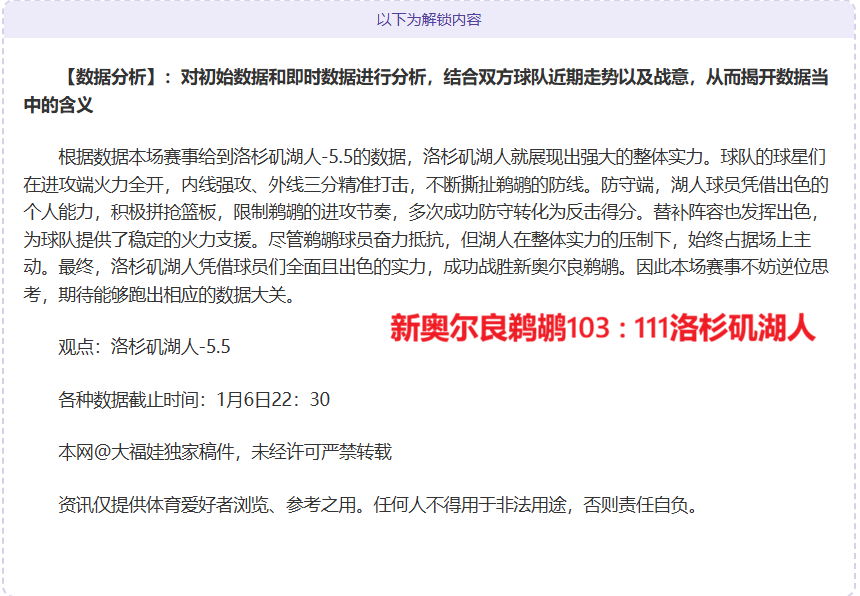 以下为解锁内容

【数据分析】：对初始数据和即时数据进行分析，结合双方球队近期走势以及战意，从而揭开数据当中的含义

根据数据本场赛事给到洛杉矶湖人-5.5的数据，洛杉矶湖人就展现出强大的整体实力。球队的球星们在进攻端火力全开，内线强攻、外线三分精准打击，不断撕扯鹈鹕的防线。防守端，湖人球员凭借出色的个人能力，积极拼抢篮板，限制鹈鹕的进攻节奏，多次成功防守转化为反击得分。替补阵容也发挥出色，为球队提供了稳定的火力支援。尽管鹈鹕球员奋力抵抗，但湖人在整体实力的压制下，始终占据场上主动。最终，洛杉矶湖人凭借球员们全面且出色的实力，成功战胜新奥尔良鹈鹕。因此本场赛事不妨逆位思考，期待能够跑出相应的数据大关。

新奥尔良鹈鹕103：111洛杉矶湖人

观点：洛杉矶湖人-5.5

各种数据截止时间：1月6日22：30

本网@大福娃独家稿件，未经许可严禁转载

资讯仅提供体育爱好者浏览、参考之用。任何人不得用于非法用途，否则责任自负。